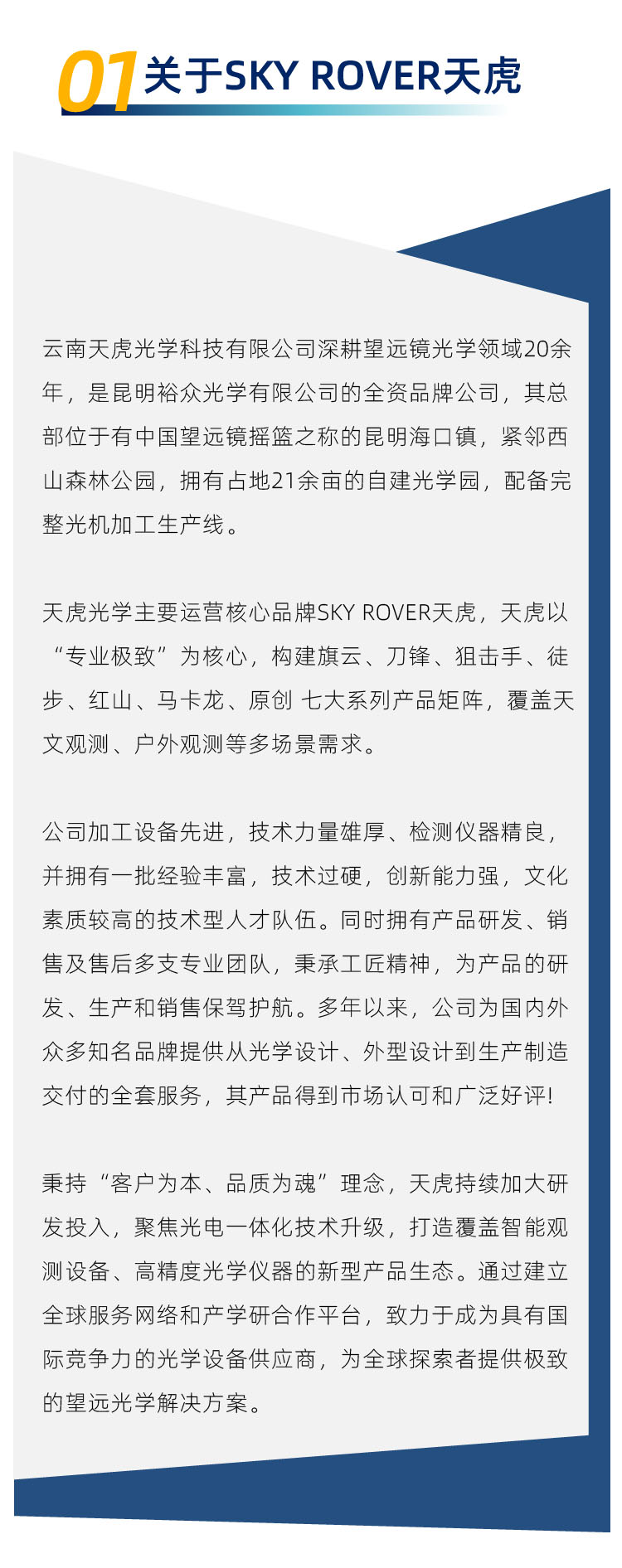 01 关于SKY ROVER天虎

云南天虎光学科技有限公司深耕望远镜光学领域20余年，是昆明裕众光学有限公司的全资品牌公司，其总部位于有中国望远镜摇篮之称的昆明海口镇，紧邻西山森林公园，拥有占地21余亩的自建光学园，配备完整光机加工生产线。

天虎光学主要运营核心品牌SKY ROVER天虎，天虎以“专业极致”为核心，构建旗云、刀锋、狙击手、徒步、红山、马卡龙、原创 七大系列产品矩阵，覆盖天文观测、户外观测等多场景需求。

公司加工设备先进，技术力量雄厚、检测仪器精良，并拥有一批经验丰富，技术过硬，创新能力强，文化素质较高的技术型人才队伍。同时拥有产品研发、销售及售后多支专业团队，秉承工匠精神，为产品的研发、生产和销售保驾护航。多年以来，公司为国内外众多知名品牌提供从光学设计、外型设计到生产制造交付的全套服务，其产品得到市场认可和广泛好评!

秉持“客户为本、品质为魂”理念，天虎持续加大研发投入，聚焦光电一体化技术升级，打造覆盖智能观测设备、高精度光学仪器的新型产品生态。通过建立全球服务网络和产学研合作平台，致力于成为具有国际竞争力的光学设备供应商，为全球探索者提供极致的望远光学解决方案。